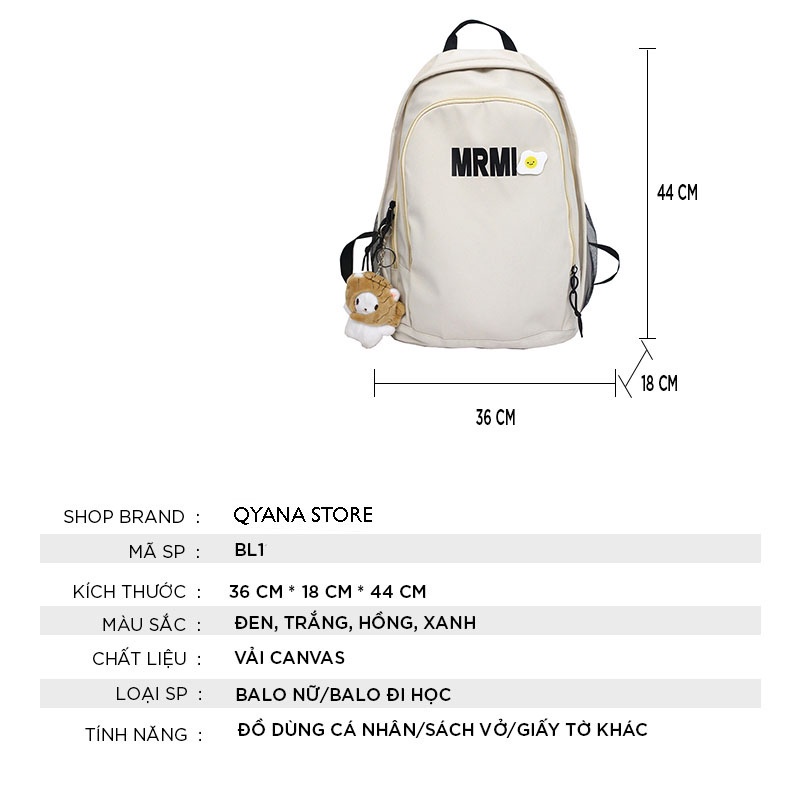 MRMI

44 CM

18 CM

36 CM

SHOP BRAND : QYANA STORE
MÃ SP : BL1
KÍCH THƯỚC : 36 CM * 18 CM * 44 CM
MÀU SẮC : ĐEN, TRẮNG, HỒNG, XANH
CHẤT LIỆU : VẢI CANVAS
LOẠI SP : BALO NỮ/BALO ĐI HỌC
TÍNH NĂNG : ĐỒ DÙNG CÁ NHÂN/SÁCH VỞ/GIẤY TỜ KHÁC